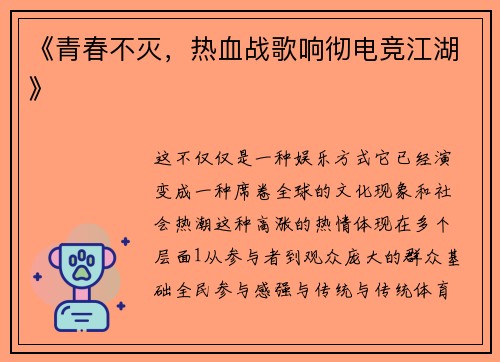 《青春不灭，热血战歌响彻电竞江湖》

这不仅仅是一种娱乐方式它已经演变成一种席卷全球的文化现象和社会热潮这种高涨的热情体现在多个层面1从参与者到观众庞大的群众基础全民参与感强与传统与传统体育